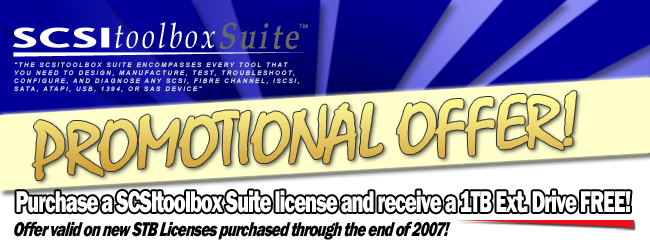 SCSItoolboxSuite™

"THE SCSITOOLBOX SUITE ENCOMPASSES EVERY TOOL THAT YOU NEED TO DESIGN, MANUFACTURE, TEST, TROUBLESHOOT, CONFIGURE, AND DIAGNOSE ANY SCSI, FIBRE CHANNEL, ISCSI, SATA, ATAPI, USB, 1394, OR SAS DEVICE"

PROMOTIONAL OFFER!

Purchase a SCSItoolbox Suite license and receive a 1TB Ext. Drive FREE!

Offer valid on new STB Licenses purchased through the end of 2007!